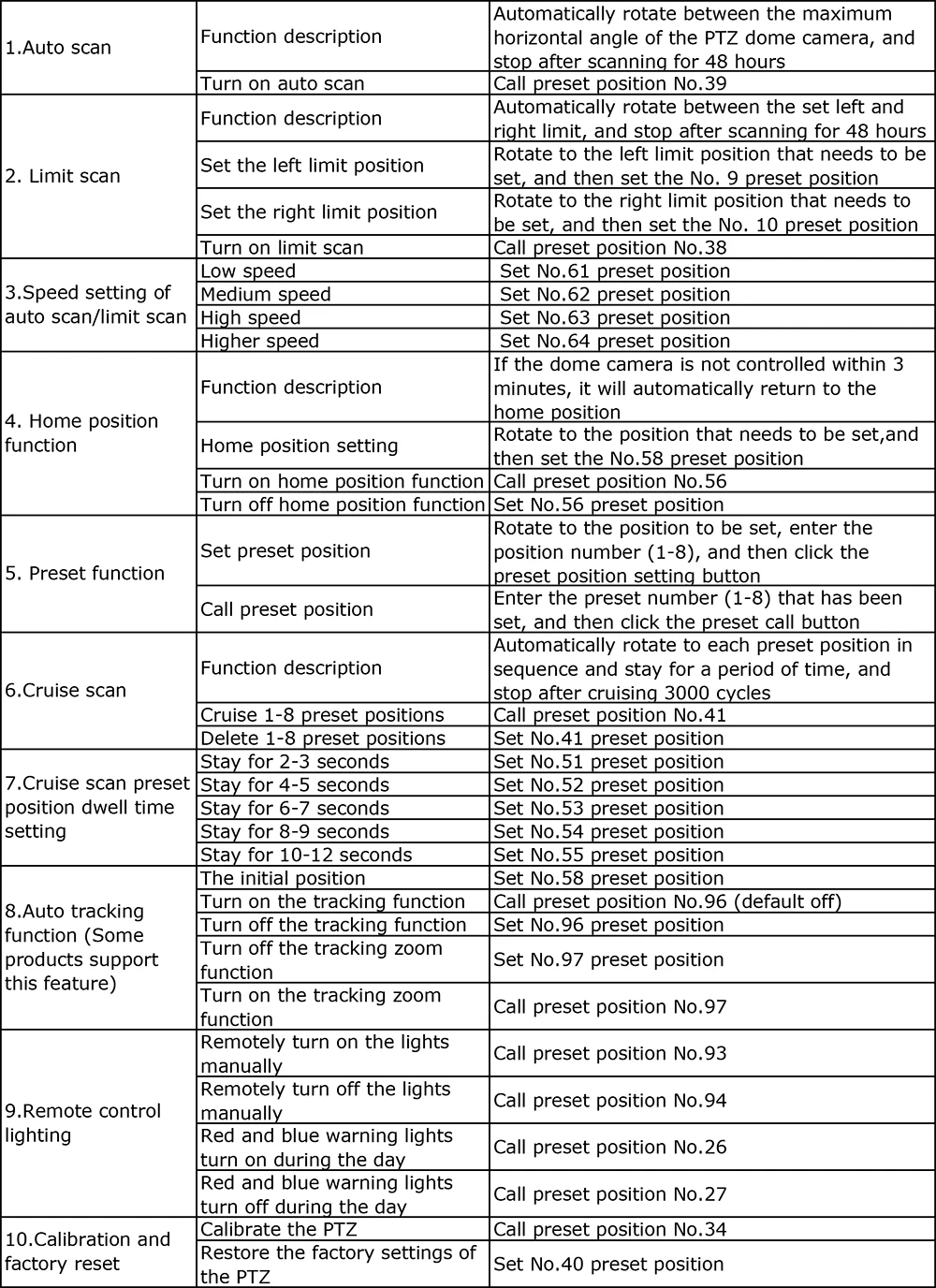 | | | |
|---|---|---|
| 1.Auto scan | Function description | Automatically rotate between the maximum horizontal angle of the PTZ dome camera, and stop after scanning for 48 hours |
| | Turn on auto scan | Call preset position No.39 |
| 2. Limit scan | Function description | Automatically rotate between the set left and right limit, and stop after scanning for 48 hours |
| | Set the left limit position | Rotate to the left limit position that needs to be set, and then set the No. 9 preset position |
| | Set the right limit position | Rotate to the right limit position that needs to be set, and then set the No. 10 preset position |
| | Turn on limit scan | Call preset position No.38 |
| 3.Speed setting of auto scan/limit scan | Low speed | Set No.61 preset position |
| | Medium speed | Set No.62 preset position |
| | High speed | Set No.63 preset position |
| | Higher speed | Set No.64 preset position |
| 4. Home position function | Function description | If the dome camera is not controlled within 3 minutes, it will automatically return to the home position |
| | Home position setting | Rotate to the position that needs to be set,and then set the No.58 preset position |
| | Turn on home position function | Call preset position No.56 |
| | Turn off home position function | Set No.56 preset position |
| 5. Preset function | Set preset position | Rotate to the position to be set, enter the position number (1-8), and then click the preset position setting button |
| | Call preset position | Enter the preset number (1-8) that has been set, and then click the preset call button |
| 6.Cruise scan | Function description | Automatically rotate to each preset position in sequence and stay for a period of time, and stop after cruising 3000 cycles |
| | Cruise 1-8 preset positions | Call preset position No.41 |
| | Delete 1-8 preset positions | Set No.41 preset position |
| 7.Cruise scan preset position dwell time setting | Stay for 2-3 seconds | Set No.51 preset position |
| | Stay for 4-5 seconds | Set No.52 preset position |
| | Stay for 6-7 seconds | Set No.53 preset position |
| | Stay for 8-9 seconds | Set No.54 preset position |
| | Stay for 10-12 seconds | Set No.55 preset position |
| 8.Auto tracking function (Some products support this feature) | The initial position | Set No.58 preset position |
| | Turn on the tracking function | Call preset position No.96 (default off) |
| | Turn off the tracking function | Set No.96 preset position |
| | Turn off the tracking zoom function | Set No.97 preset position |
| | Turn on the tracking zoom function | Call preset position No.97 |
| 9.Remote control lighting | Remotely turn on the lights manually | Call preset position No.93 |
| | Remotely turn off the lights manually | Call preset position No.94 |
| | Red and blue warning lights turn on during the day | Call preset position No.26 |
| | Red and blue warning lights turn off during the day | Call preset position No.27 |
| 10.Calibration and factory reset | Calibrate the PTZ | Call preset position No.34 |
| | Restore the factory settings of the PTZ | Set No.40 preset position |